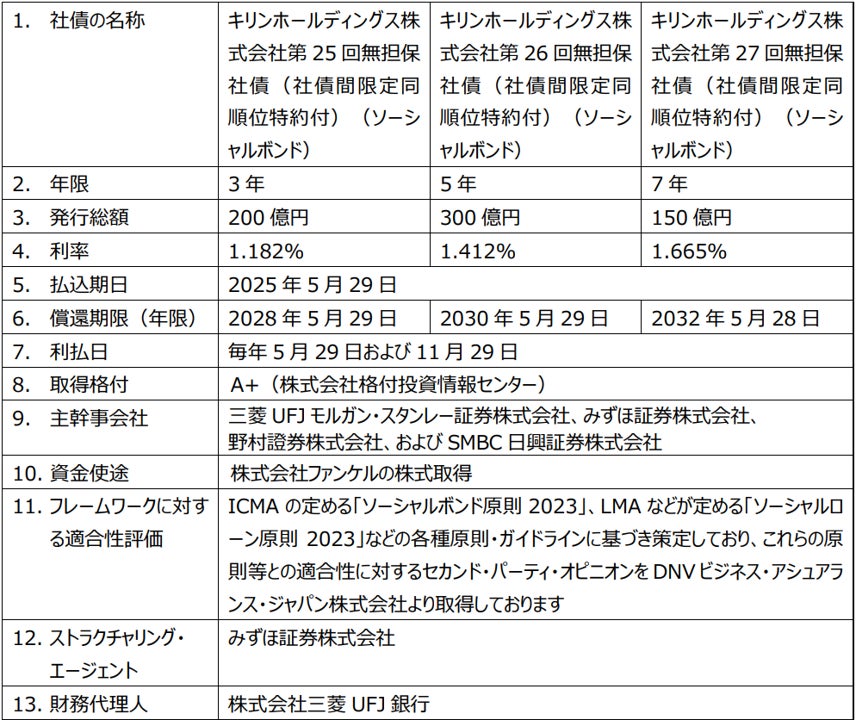 | 1. 社債の名称 | キリンホールディングス株式会社第 25 回無担保社債（社債間限定同順位特約付）（ソーシャルボンド） | キリンホールディングス株式会社第 26 回無担保社債（社債間限定同順位特約付）（ソーシャルボンド） | キリンホールディングス株式会社第 27 回無担保社債（社債間限定同順位特約付）（ソーシャルボンド） |
|---|---|---|---|
| 2. 年限 | 3 年 | 5 年 | 7 年 |
| 3. 発行総額 | 200 億円 | 300 億円 | 150 億円 |
| 4. 利率 | 1.182% | 1.412% | 1.665% |
| 5. 払込期日 | 2025 年 5 月 29 日 | | |
| 6. 償還期限（年限） | 2028 年 5 月 29 日 | 2030 年 5 月 29 日 | 2032 年 5 月 28 日 |
| 7. 利払日 | 毎年 5 月 29 日および 11 月 29 日 | | |
| 8. 取得格付 | A+（株式会社格付投資情報センター） | | |
| 9. 主幹事会社 | 三菱 UFJ モルガン・スタンレー証券株式会社、みずほ証券株式会社、野村證券株式会社、および SMBC 日興証券株式会社 | | |
| 10. 資金使途 | 株式会社ファンケルの株式取得 | | |
| 11. フレームワークに対する適合性評価 | ICMA の定める「ソーシャルボンド原則 2023」、LMA などが定める「ソーシャルローン原則 2023」などの各種原則・ガイドラインに基づき策定しており、これらの原則等との適合性に対するセカンド・パーティ・オピニオンを DNV ビジネス・アシュアランス・ジャパン株式会社より取得しております | | |
| 12. ストラクチャリング・エージェント | みずほ証券株式会社 | | |
| 13. 財務代理人 | 株式会社三菱 UFJ 銀行 | | |